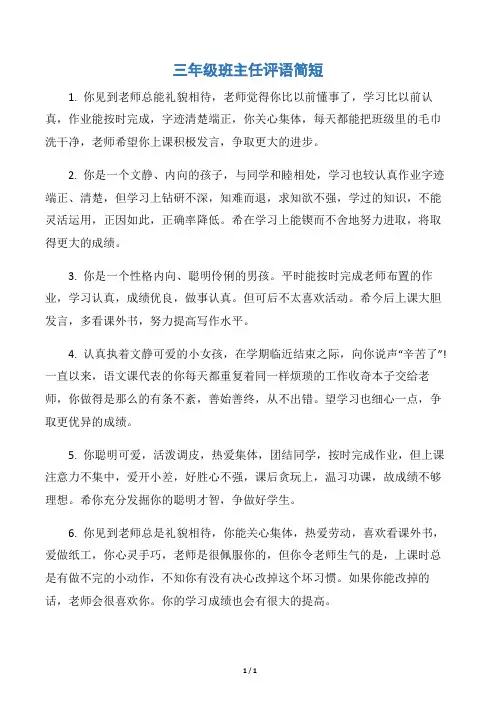 三年级班主任评语简短

1. 你见到老师总能礼貌相待，老师觉得你比以前懂事了，学习比以前认真，作业能按时完成，字迹清楚端正，你关心集体，每天都能把班级里的毛巾洗干净，老师希望你上课积极发言，争取更大的进步。

2. 你是一个文静、内向的孩子，与同学和睦相处，学习也较认真作业字迹端正、清楚，但学习上钻研不深，知难而退，求知欲不强，学过的知识，不能灵活运用，正因如此，正确率降低。希在学习上能锲而不舍地努力进取，将取得更大的成绩。

3. 你是一个性格内向、聪明伶俐的男孩。平时能按时完成老师布置的作业，学习认真，成绩优良，做事认真。但可后不太喜欢活动。希今后上课大胆发言，多看课外书，努力提高写作水平。

4. 认真执着文静可爱的小女孩，在学期临近结束之际，向你说声“辛苦了”!一直以来，语文课代表的你每天都重复着同一样烦琐的工作收奇本子交给老师，你做得是那么的有条不紊，善始善终，从不出错。望学习也细心一点，争取更优异的成绩。

5. 你聪明可爱，活泼调皮，热爱集体，团结同学，按时完成作业，但上课注意力不集中，爱开小差，好胜心不强，课后贪玩上，温习功课，故成绩不够理想。希你充分发掘你的聪明才智，争做好学生。

6. 你见到老师总是礼貌相待，你能关心集体，热爱劳动，喜欢看课外书，爱做纸工，你心灵手巧，老师是很佩服你的，但你令老师生气的是，上课时总是有做不完的小动作，不知你有没有决心改掉这个坏习惯。如果你能改掉的话，老师会很喜欢你。你的学习成绩也会有很大的提高。

1 / 1